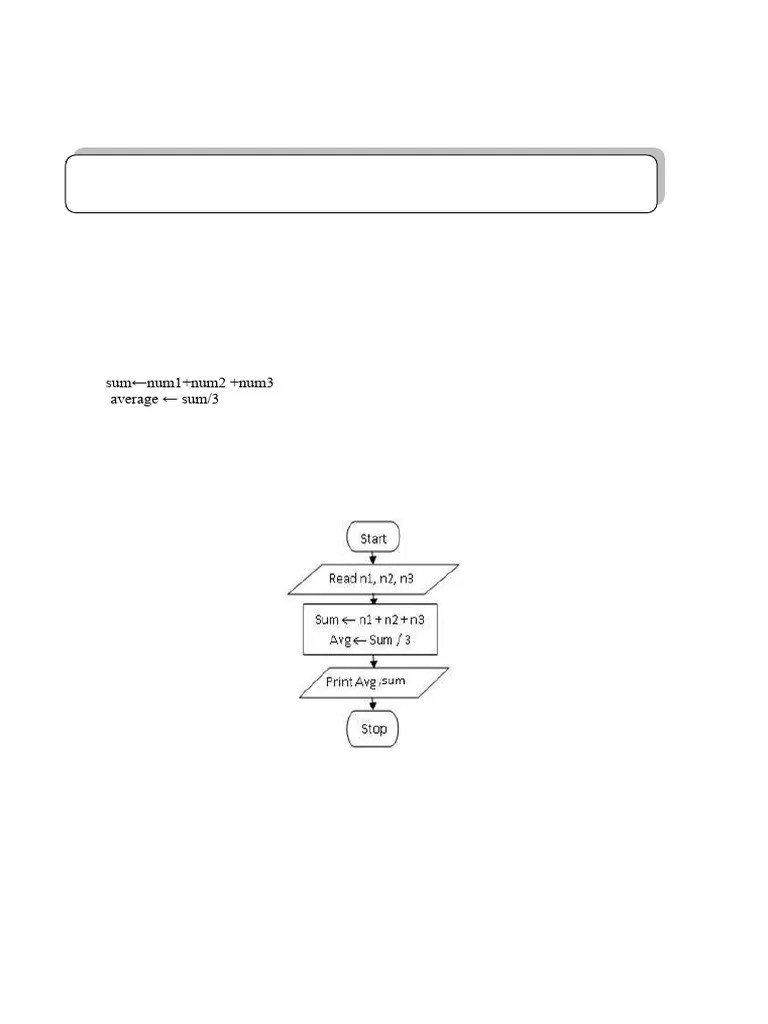 sum←num1+num2 +num3
average ← sum/3

Start

Read n1, n2, n3

Sum ← n1 + n2 + n3
Avg ← Sum / 3

Print Avg ,sum

Stop